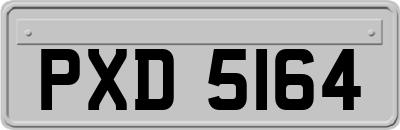 PXD 5164